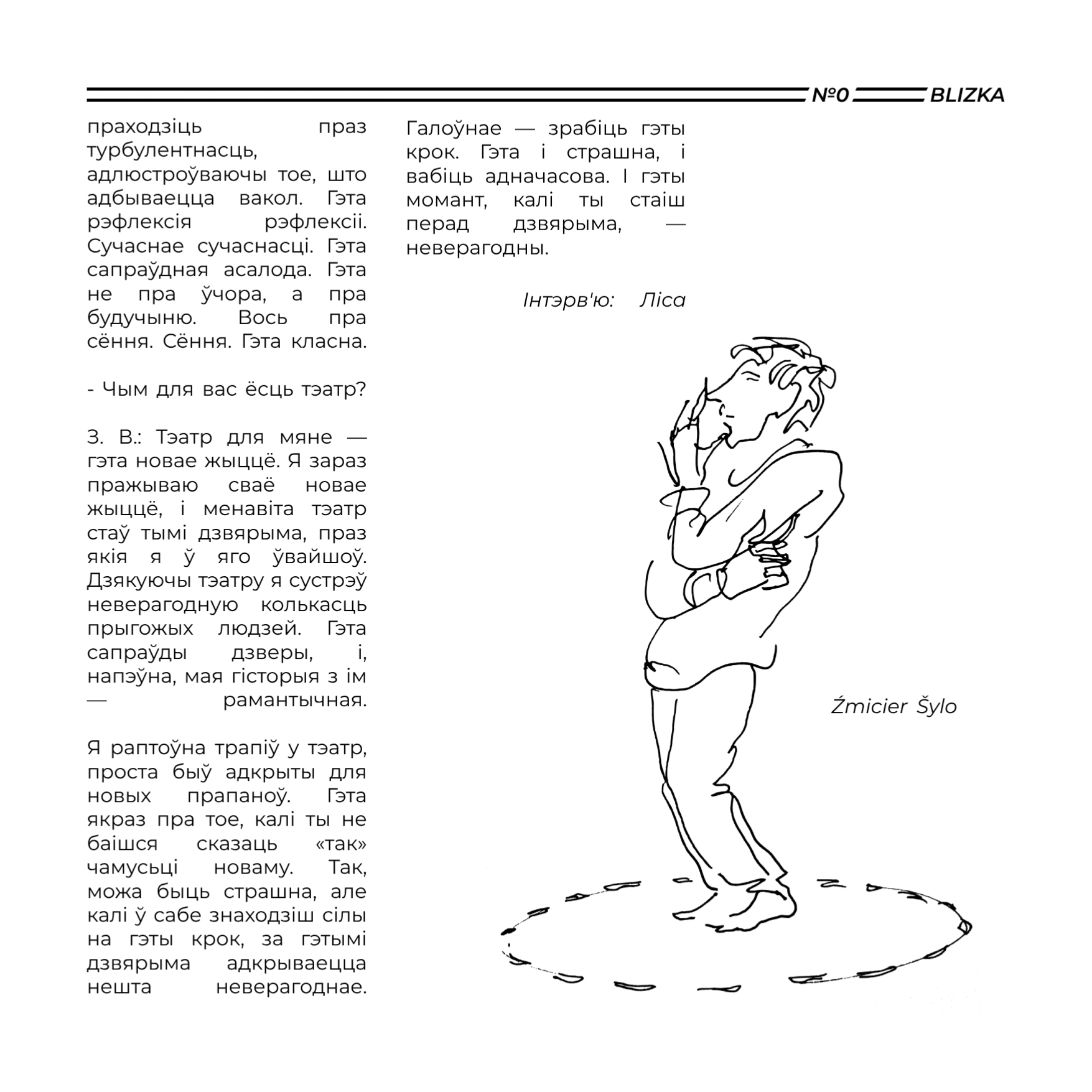 №0 BLIZKA

праходзіць праз турбулентнасць, адлюстроўваючы тое, што адбываецца вакол. Гэта рэфлексія рэфлексіі. Сучаснае сучаснасці. Гэта сапраўдная асалода. Гэта не пра ўчора, а пра будучыню. Вось пра сёння. Сёння. Гэта класна.

- Чым для вас ёсць тэатр?

З. В.: Тэатр для мяне — гэта новае жыццё. Я зараз пражываю сваё новае жыццё, і менавіта тэатр стаў тымі дзвярыма, праз якія я ў яго ўвайшоў. Дзякуючы тэатру я сустрэў неверагодную колькасць прыгожых людзей. Гэта сапраўды дзверы, і, напэўна, мая гісторыя з ім — рамантычная.

Я раптоўна трапіў у тэатр, проста быў адкрыты для новых прапаноў. Гэта якраз пра тое, калі ты не баішся сказаць «так» чамусьці новаму. Так, можа быць страшна, але калі ў сабе знаходзіш сілы на гэты крок, за гэтымі дзвярыма адкрываецца нешта неверагоднае.

Галоўнае — зрабіць гэты крок. Гэта і страшна, і вабіць адначасова. І гэты момант, калі ты стаіш перад дзвярыма, — неверагодны.

Інтэрв'ю: Ліса

Źmicier Šylo